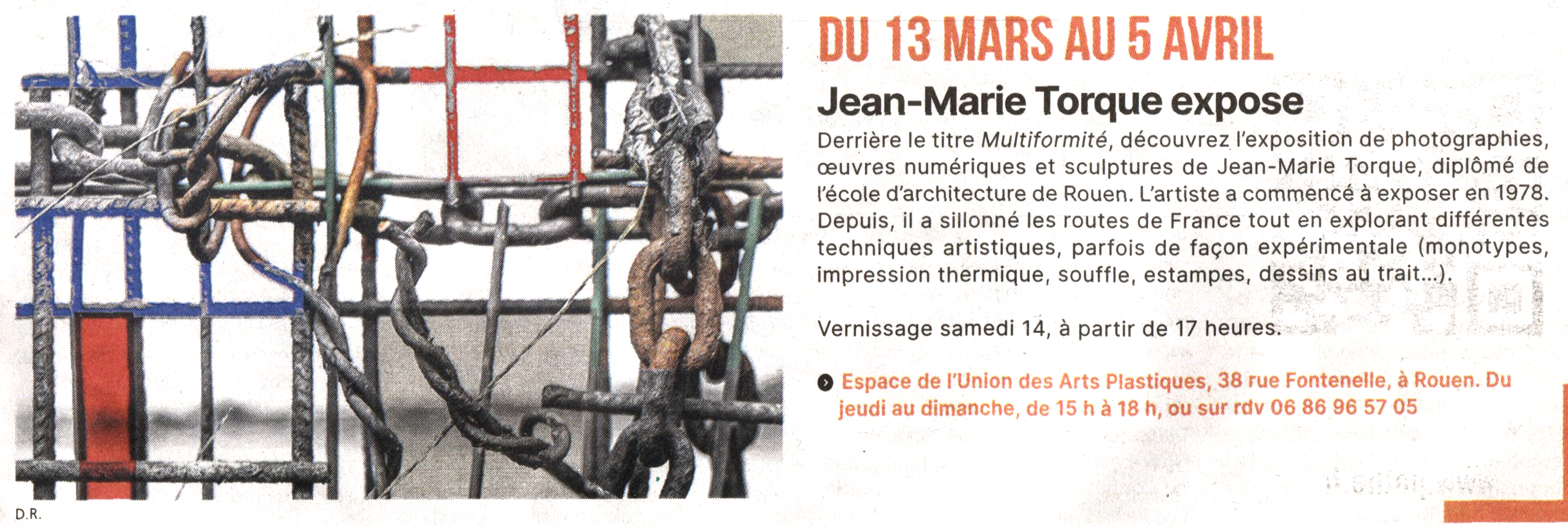 DU 13 MARS AU 5 AVRIL

Jean-Marie Torque expose

Derrière le titre Multiformité, découvrez l'exposition de photographies, œuvres numériques et sculptures de Jean-Marie Torque, diplômé de l'école d'architecture de Rouen. L'artiste a commencé à exposer en 1978. Depuis, il a sillonné les routes de France tout en explorant différentes techniques artistiques, parfois de façon expérimentale (monotypes, impression thermique, souffle, estampes, dessins au trait...).

Vernissage samedi 14, à partir de 17 heures.

Espace de l'Union des Arts Plastiques, 38 rue Fontenelle, à Rouen. Du jeudi au dimanche, de 15 h à 18 h, ou sur rdv 06 86 96 57 05

D.R.